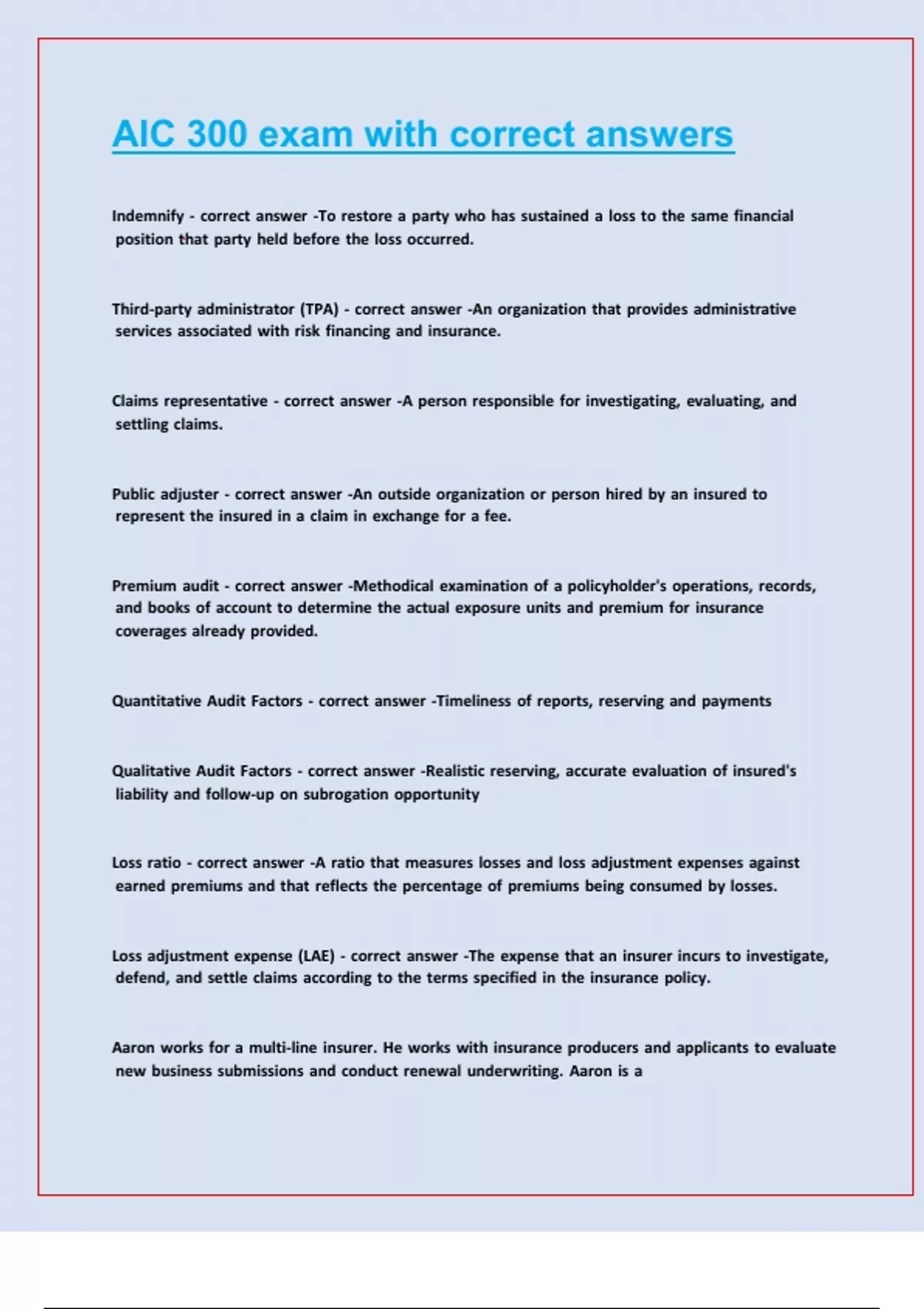 AIC 300 exam with correct answers

Indemnify - correct answer -To restore a party who has sustained a loss to the same financial position that party held before the loss occurred.

Third-party administrator (TPA) - correct answer -An organization that provides administrative services associated with risk financing and insurance.

Claims representative - correct answer -A person responsible for investigating, evaluating, and settling claims.

Public adjuster - correct answer -An outside organization or person hired by an insured to represent the insured in a claim in exchange for a fee.

Premium audit - correct answer -Methodical examination of a policyholder's operations, records, and books of account to determine the actual exposure units and premium for insurance coverages already provided.

Quantitative Audit Factors - correct answer -Timeliness of reports, reserving and payments

Qualitative Audit Factors - correct answer -Realistic reserving, accurate evaluation of insured's liability and follow-up on subrogation opportunity

Loss ratio - correct answer -A ratio that measures losses and loss adjustment expenses against earned premiums and that reflects the percentage of premiums being consumed by losses.

Loss adjustment expense (LAE) - correct answer -The expense that an insurer incurs to investigate, defend, and settle claims according to the terms specified in the insurance policy.

Aaron works for a multi-line insurer. He works with insurance producers and applicants to evaluate new business submissions and conduct renewal underwriting. Aaron is a